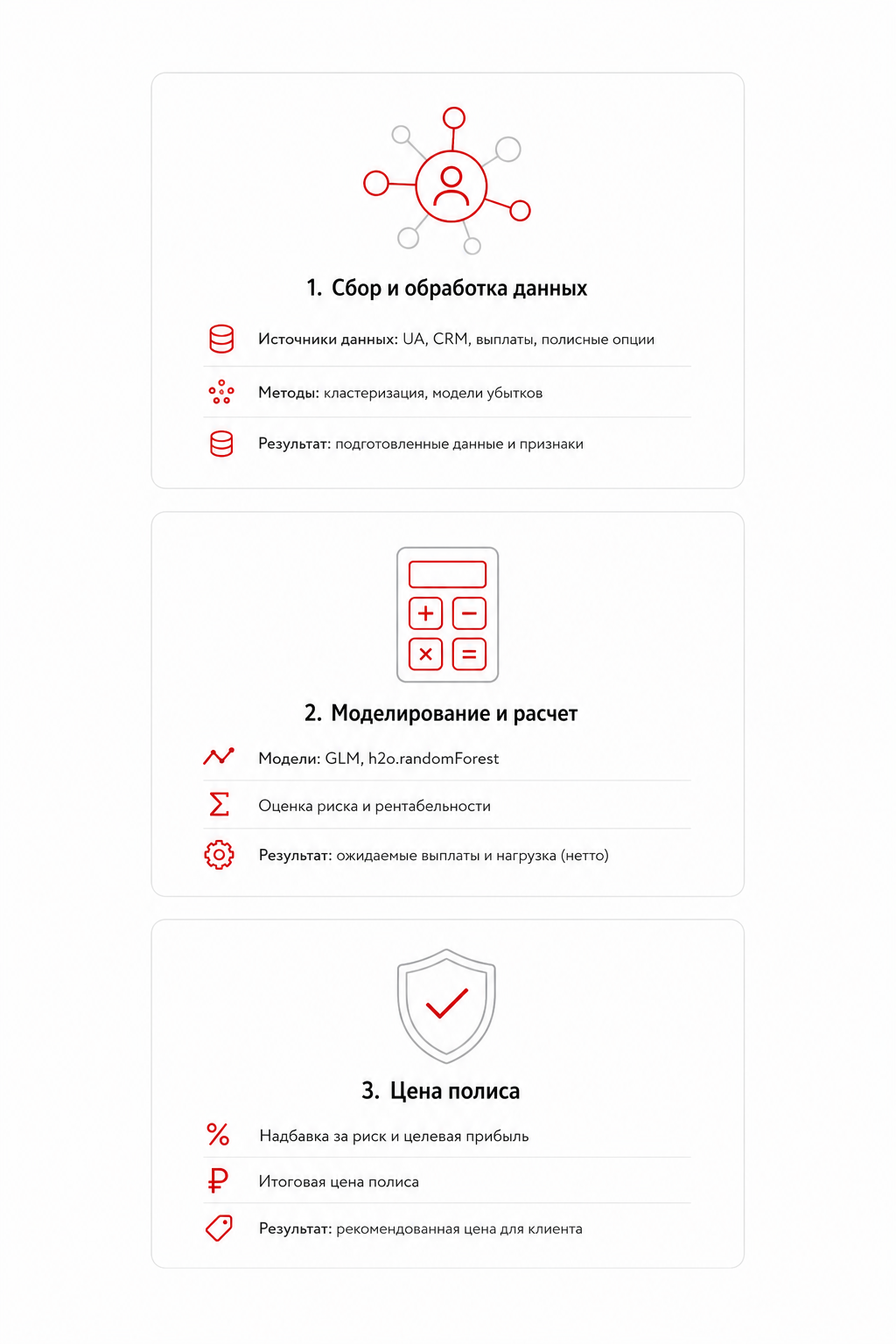 1. Сбор и обработка данных

Источники данных: UA, CRM, выплаты, полисные опции

Методы: кластеризация, модели убытков

Результат: подготовленные данные и признаки

2. Моделирование и расчет

Модели: GLM, h2o.randomForest

Оценка риска и рентабельности

Результат: ожидаемые выплаты и нагрузка (нетто)

3. Цена полиса

Надбавка за риск и целевая прибыль

Итоговая цена полиса

Результат: рекомендованная цена для клиента